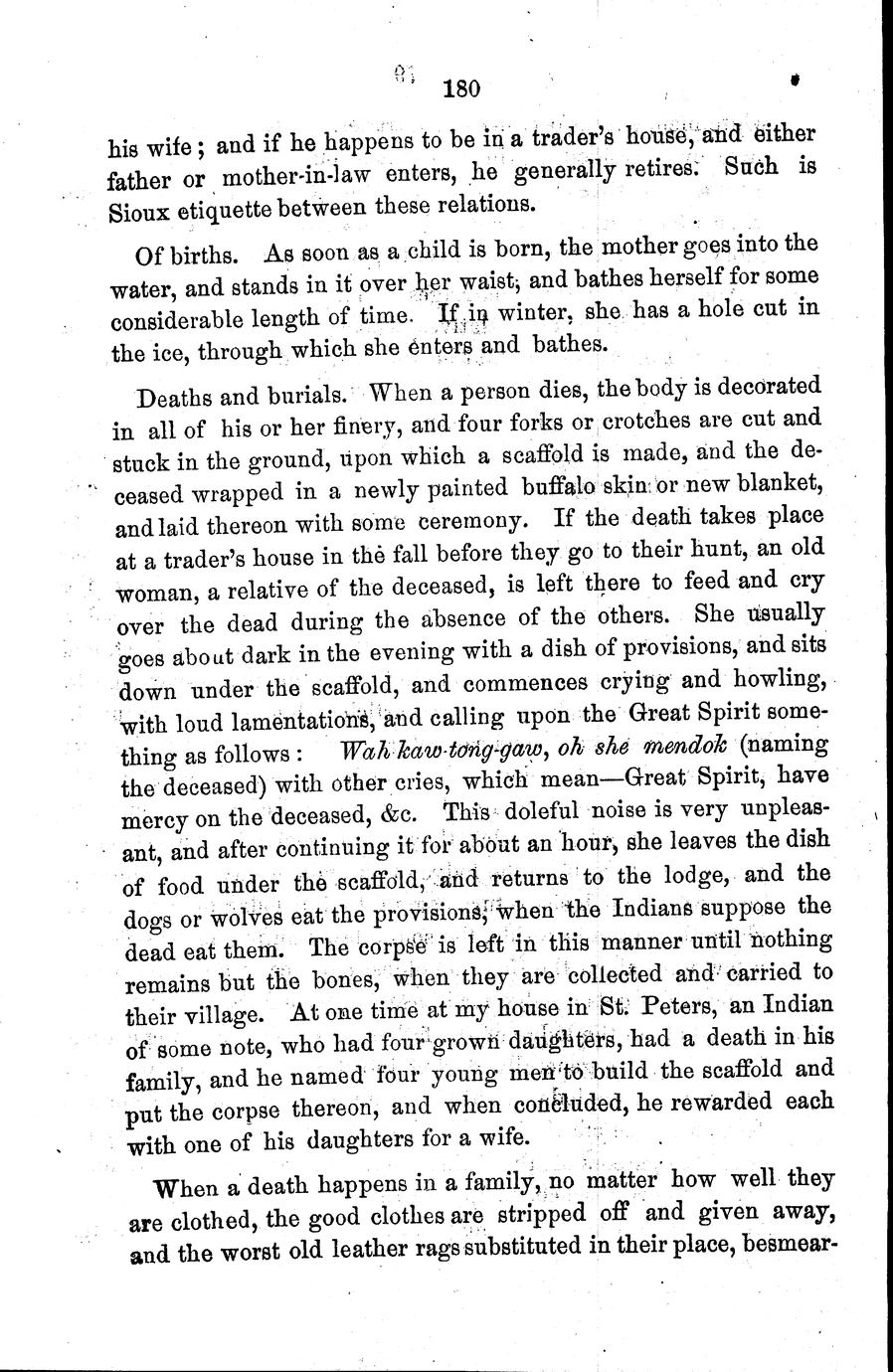 180

his wife; and if he happens to be in a trader's house, and either father or mother-in-law enters, he generally retires. Such is Sioux etiquette between these relations.

Of births. As soon as a child is born, the mother goes into the water, and stands in it over her waist, and bathes herself for some considerable length of time. If in winter, she has a hole cut in the ice, through which she enters and bathes.

Deaths and burials. When a person dies, the body is decorated in all of his or her finery, and four forks or crotches are cut and stuck in the ground, upon which a scaffold is made, and the deceased wrapped in a newly painted buffalo skin or new blanket, and laid thereon with some ceremony. If the death takes place at a trader's house in the fall before they go to their hunt, an old woman, a relative of the deceased, is left there to feed and cry over the dead during the absence of the others. She usually goes about dark in the evening with a dish of provisions, and sits down under the scaffold, and commences crying and howling, with loud lamentations, and calling upon the Great Spirit something as follows: Wah kaw-tong-gaw, oh she mendok (naming the deceased) with other cries, which mean—Great Spirit, have mercy on the deceased, &c. This doleful noise is very unpleasant, and after continuing it for about an hour, she leaves the dish of food under the scaffold, and returns to the lodge, and the dogs or wolves eat the provisions, when the Indians suppose the dead eat them. The corpse is left in this manner until nothing remains but the bones, when they are collected and carried to their village. At one time at my house in St. Peters, an Indian of some note, who had four grown daughters, had a death in his family, and he named four young men to build the scaffold and put the corpse thereon, and when concluded, he rewarded each with one of his daughters for a wife.

When a death happens in a family, no matter how well they are clothed, the good clothes are stripped off and given away, and the worst old leather rags substituted in their place, besmear-